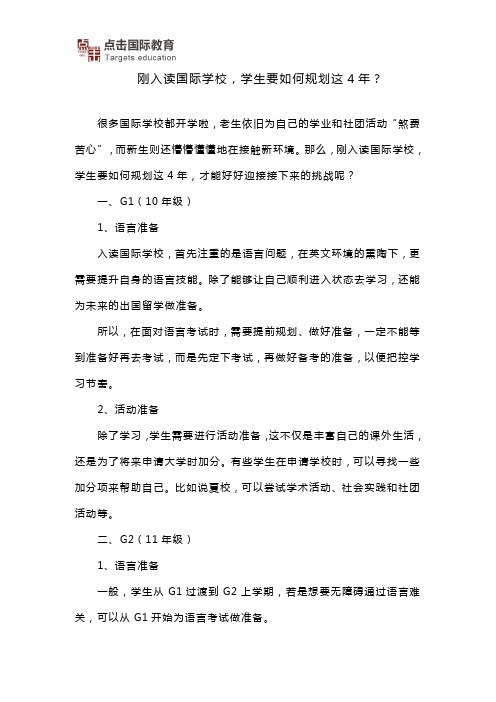 点击国际教育
Targets education

刚入读国际学校，学生要如何规划这 4 年？

很多国际学校都开学啦，老生依旧为自己的学业和社团活动“煞费苦心”，而新生则还懵懵懂懂地在接触新环境。那么，刚入读国际学校，学生要如何规划这 4 年，才能好好迎接接下来的挑战呢？

一、G1（10 年级）

1、语言准备

入读国际学校，首先注重的是语言问题，在英文环境的熏陶下，更需要提升自身的语言技能。除了能够让自己顺利进入状态去学习，还能为未来的出国留学做准备。

所以，在面对语言考试时，需要提前规划、做好准备，一定不能等到准备好再去考试，而是先定下考试，再做好备考的准备，以便把控学习节奏。

2、活动准备

除了学习，学生需要进行活动准备，这不仅是丰富自己的课外生活，还是为了将来申请大学时加分。有些学生在申请学校时，可以寻找一些加分项来帮助自己。比如说夏校，可以尝试学术活动、社会实践和社团活动等。

二、G2（11 年级）

1、语言准备

一般，学生从 G1 过渡到 G2 上学期，若是想要无障碍通过语言难关，可以从 G1 开始为语言考试做准备。